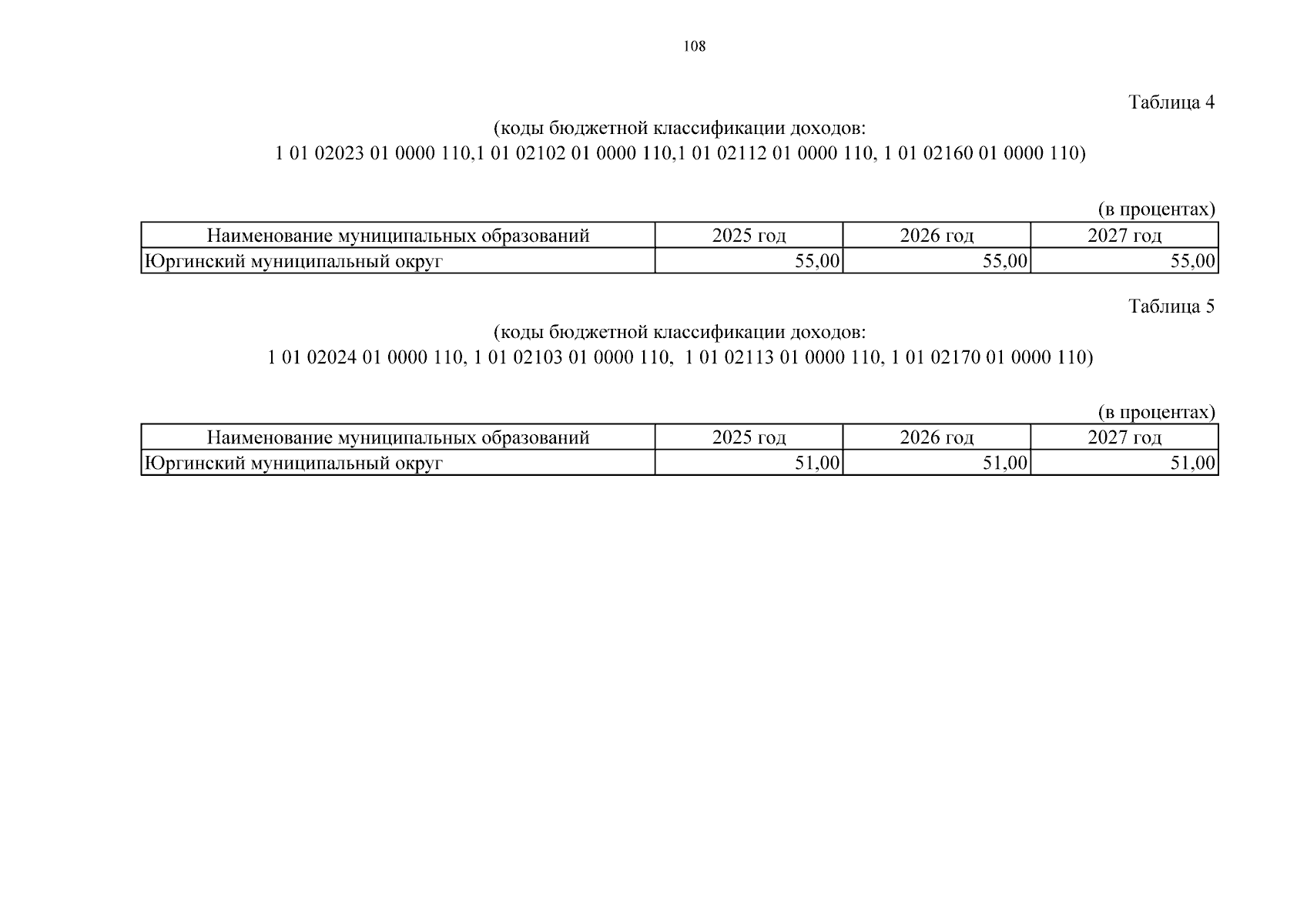 108

Таблица 4

(коды бюджетной классификации доходов:
1 01 02023 01 0000 110,1 01 02102 01 0000 110,1 01 02112 01 0000 110, 1 01 02160 01 0000 110)

(в процентах)

| Наименование муниципальных образований | 2025 год | 2026 год | 2027 год |
|---|---|---|---|
| Юргинский муниципальный округ | 55,00 | 55,00 | 55,00 |

Таблица 5

(коды бюджетной классификации доходов:
1 01 02024 01 0000 110, 1 01 02103 01 0000 110, 1 01 02113 01 0000 110, 1 01 02170 01 0000 110)

(в процентах)

| Наименование муниципальных образований | 2025 год | 2026 год | 2027 год |
|---|---|---|---|
| Юргинский муниципальный округ | 51,00 | 51,00 | 51,00 |